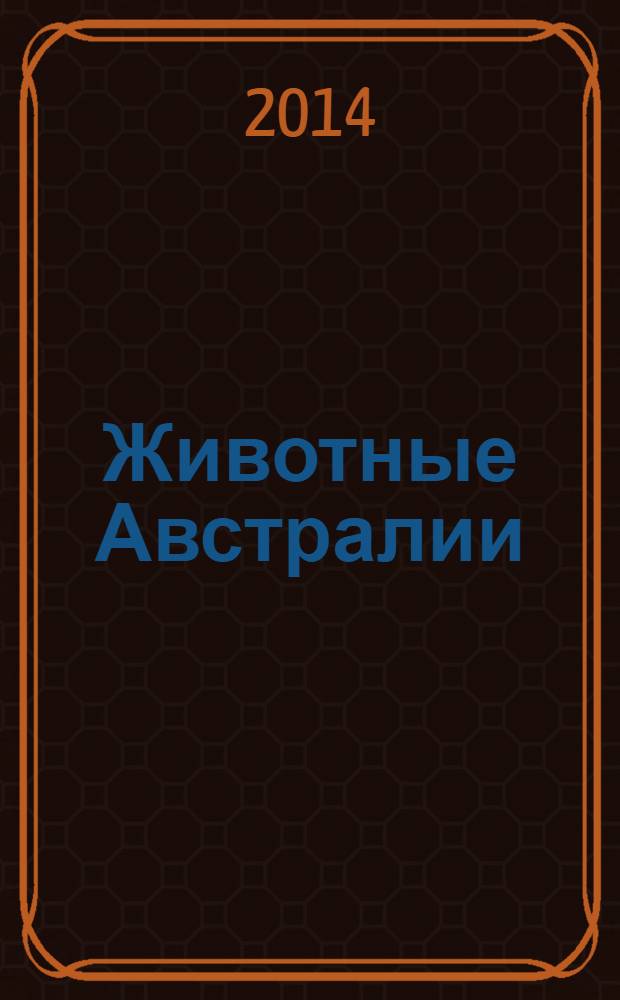 2014

Животные Австралии